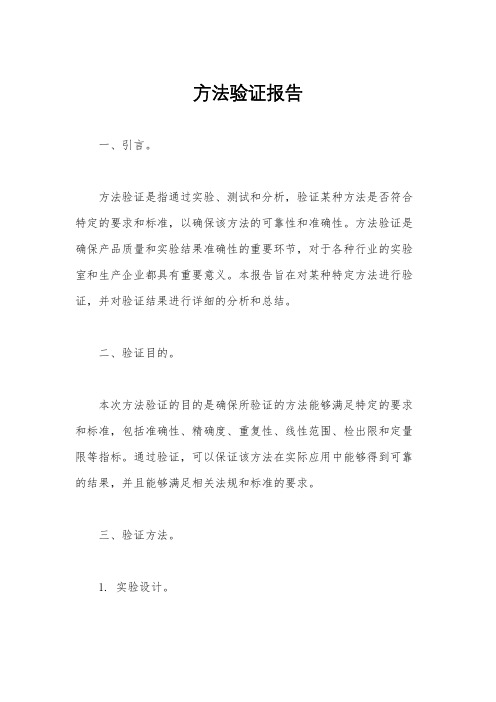 方法验证报告

一、引言。

方法验证是指通过实验、测试和分析，验证某种方法是否符合特定的要求和标准，以确保该方法的可靠性和准确性。方法验证是确保产品质量和实验结果准确性的重要环节，对于各种行业的实验室和生产企业都具有重要意义。本报告旨在对某种特定方法进行验证，并对验证结果进行详细的分析和总结。

二、验证目的。

本次方法验证的目的是确保所验证的方法能够满足特定的要求和标准，包括准确性、精确度、重复性、线性范围、检出限和定量限等指标。通过验证，可以保证该方法在实际应用中能够得到可靠的结果，并且能够满足相关法规和标准的要求。

三、验证方法。

1. 实验设计。